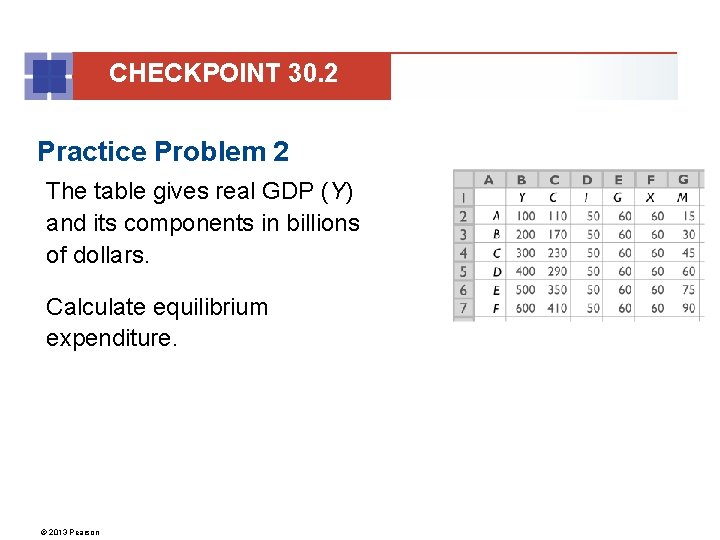 CHECKPOINT 30.2

Practice Problem 2

The table gives real GDP (Y) and its components in billions of dollars.

Calculate equilibrium expenditure.

|  | A | B | C | D | E | F | G |
|---|---|---|---|---|---|---|---|
| 1 |  | Y | C | I | G | X | M |
| 2 | A | 100 | 110 | 50 | 60 | 60 | 15 |
| 3 | B | 200 | 170 | 50 | 60 | 60 | 30 |
| 4 | C | 300 | 230 | 50 | 60 | 60 | 45 |
| 5 | D | 400 | 290 | 50 | 60 | 60 | 60 |
| 6 | E | 500 | 350 | 50 | 60 | 60 | 75 |
| 7 | F | 600 | 410 | 50 | 60 | 60 | 90 |

© 2013 Pearson